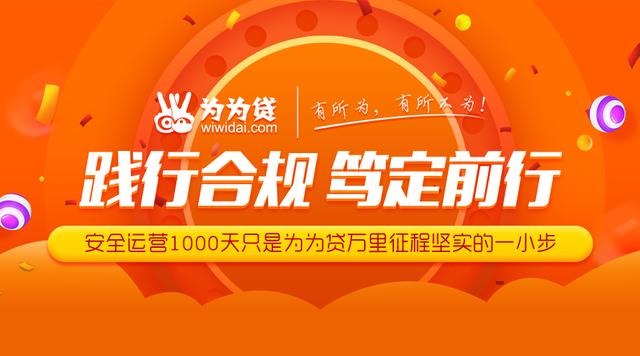 为为贷
wiwidai.com
有所为，有所不为！

践行合规 笃定前行

安全运营1000天只是为为贷万里征程坚实的一小步